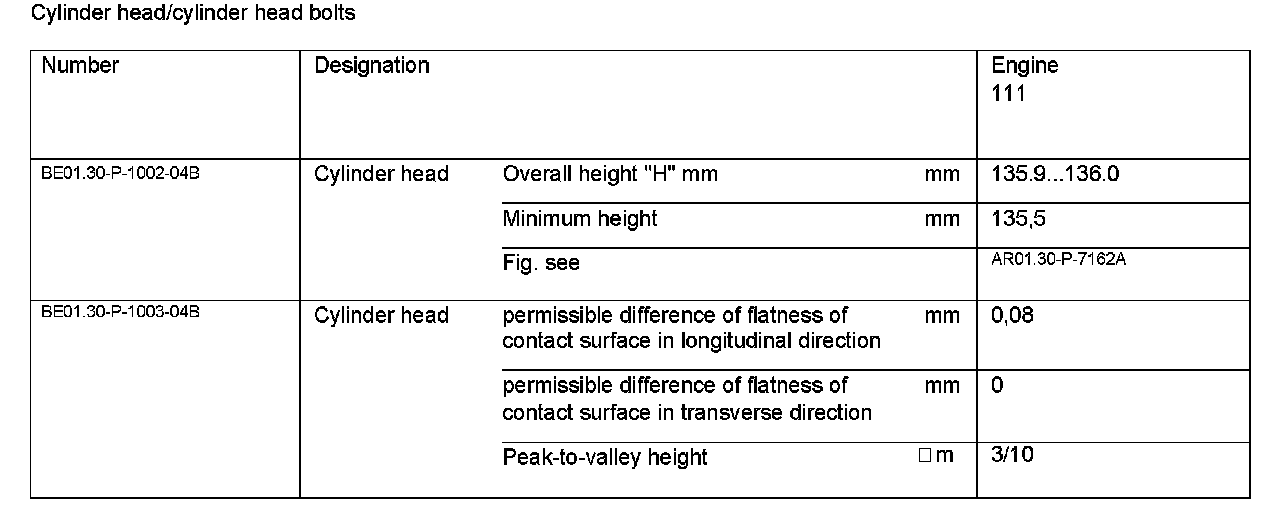 Cylinder head/cylinder head bolts

| Number | Designation | | | Engine 111 |
|---|---|---|---|---|
| BE01.30-P-1002-04B | Cylinder head | Overall height "H" mm | mm | 135.9...136.0 |
| | | Minimum height | mm | 135,5 |
| | | Fig. see | | AR01.30-P-7162A |
| BE01.30-P-1003-04B | Cylinder head | permissible difference of flatness of contact surface in longitudinal direction | mm | 0,08 |
| | | permissible difference of flatness of contact surface in transverse direction | mm | 0 |
| | | Peak-to-valley height | □m | 3/10 |